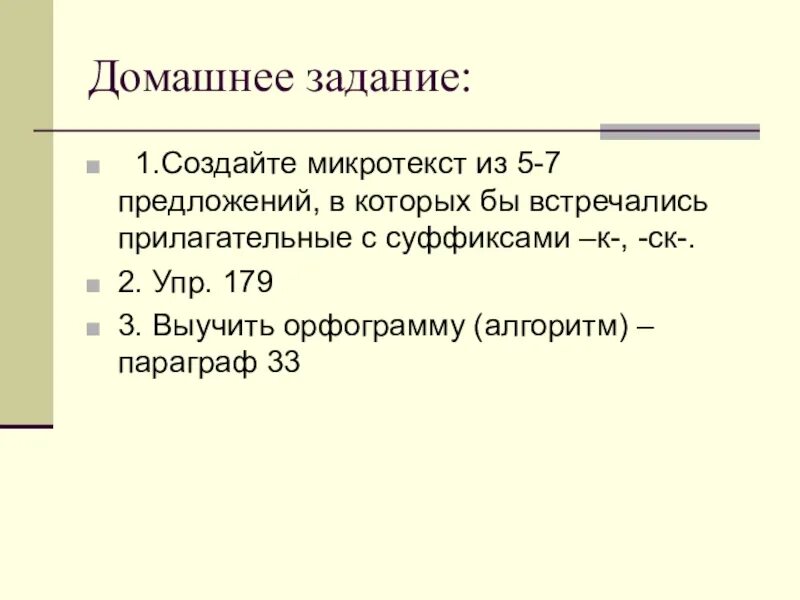 Домашнее задание:

1.Создайте микротекст из 5-7 предложений, в которых бы встречались прилагательные с суффиксами –к-, -ск-.

2. Упр. 179

3. Выучить орфограмму (алгоритм) – параграф 33